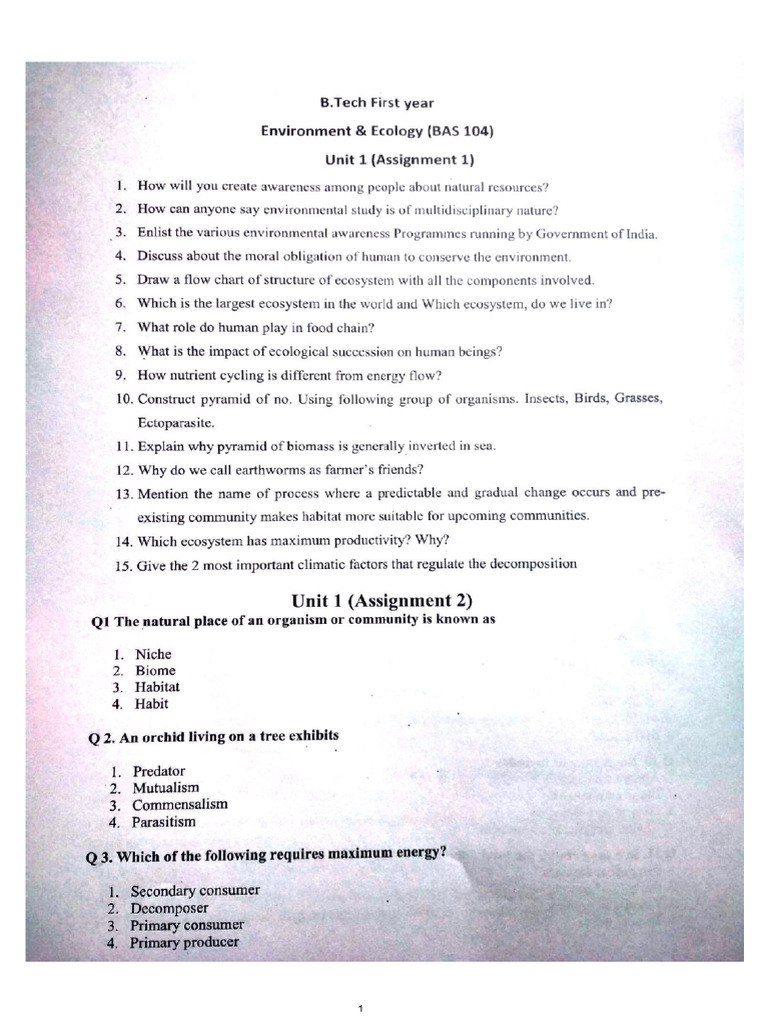 B.Tech First year

Environment & Ecology (BAS 104)

Unit 1 (Assignment 1)

1. How will you create awareness among people about natural resources?
2. How can anyone say environmental study is of multidisciplinary nature?
3. Enlist the various environmental awareness Programmes running by Government of India.
4. Discuss about the moral obligation of human to conserve the environment.
5. Draw a flow chart of structure of ecosystem with all the components involved.
6. Which is the largest ecosystem in the world and Which ecosystem, do we live in?
7. What role do human play in food chain?
8. What is the impact of ecological succession on human beings?
9. How nutrient cycling is different from energy flow?
10. Construct pyramid of no. Using following group of organisms. Insects, Birds, Grasses, Ectoparasite.
11. Explain why pyramid of biomass is generally inverted in sea.
12. Why do we call earthworms as farmer's friends?
13. Mention the name of process where a predictable and gradual change occurs and pre-existing community makes habitat more suitable for upcoming communities.
14. Which ecosystem has maximum productivity? Why?
15. Give the 2 most important climatic factors that regulate the decomposition

Unit 1 (Assignment 2)

Q1 The natural place of an organism or community is known as

1. Niche
2. Biome
3. Habitat
4. Habit

Q 2. An orchid living on a tree exhibits

1. Predator
2. Mutualism
3. Commensalism
4. Parasitism

Q 3. Which of the following requires maximum energy?

1. Secondary consumer
2. Decomposer
3. Primary consumer
4. Primary producer

1